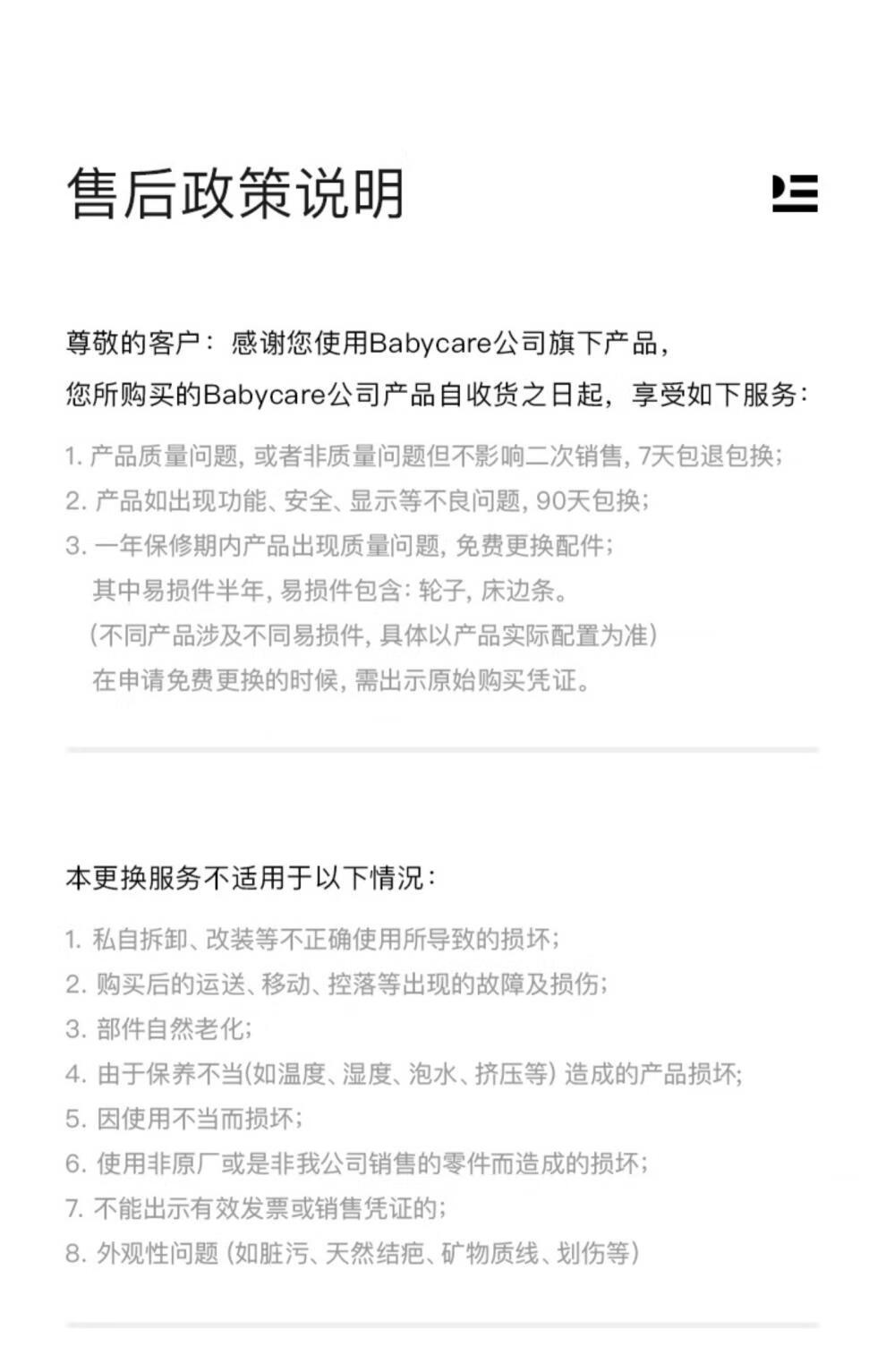 售后政策说明

尊敬的客户：感谢您使用Babycare公司旗下产品，
您所购买的Babycare公司产品自收货之日起，享受如下服务：

1. 产品质量问题，或者非质量问题但不影响二次销售，7天包退包换；
2. 产品如出现功能、安全、显示等不良问题，90天包换；
3. 一年保修期内产品出现质量问题，免费更换配件；
其中易损件半年，易损件包含：轮子，床边条。
（不同产品涉及不同易损件，具体以产品实际配置为准）
在申请免费更换的时候，需出示原始购买凭证。

本更换服务不适用于以下情况：

1. 私自拆卸、改装等不正确使用所导致的损坏；
2. 购买后的运送、移动、控落等出现的故障及损伤；
3. 部件自然老化；
4. 由于保养不当(如温度、湿度、泡水、挤压等) 造成的产品损坏；
5. 因使用不当而损坏；
6. 使用非原厂或是非我公司销售的零件而造成的损坏；
7. 不能出示有效发票或销售凭证的；
8. 外观性问题 (如脏污、天然结疤、矿物质线、划伤等)